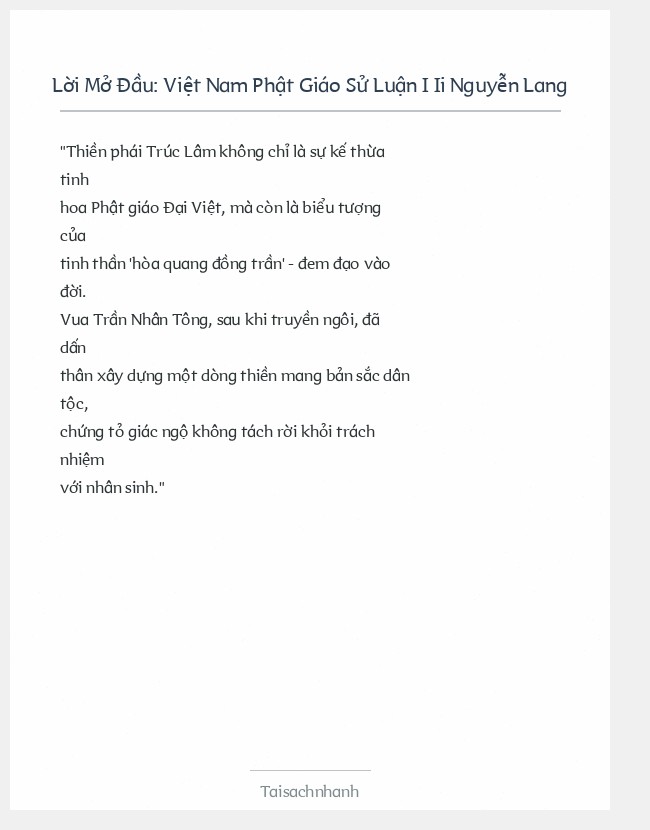 Lời Mở Đầu: Việt Nam Phật Giáo Sử Luận I Ii Nguyễn Lang

"Thiền phái Trúc Lâm không chỉ là sự kế thừa tinh
hoa Phật giáo Đại Việt, mà còn là biểu tượng của
tinh thần 'hòa quang đồng trần' - đem đạo vào đời.
Vua Trần Nhân Tông, sau khi truyền ngôi, đã dấn
thân xây dựng một dòng thiền mang bản sắc dân tộc,
chứng tỏ giác ngộ không tách rời khỏi trách nhiệm
với nhân sinh."

Taisachnhanh